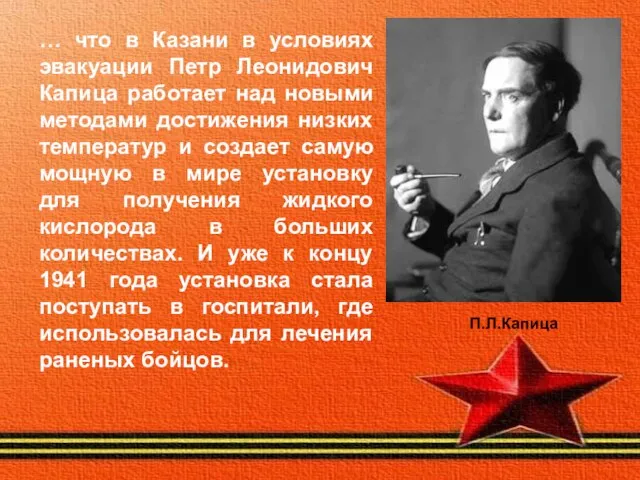 … что в Казани в условиях эвакуации Петр Леонидович Капица работает над новыми методами достижения низких температур и создает самую мощную в мире установку для получения жидкого кислорода в больших количествах. И уже к концу 1941 года установка стала поступать в госпитали, где использовалась для лечения раненых бойцов.

П.Л.Капица